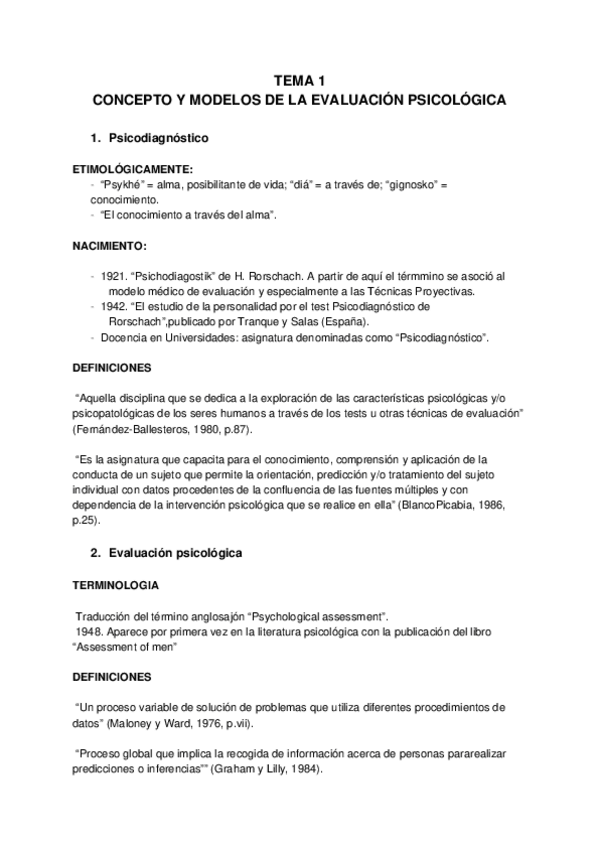 TEMA 1
CONCEPTO Y MODELOS DE LA EVALUACIÓN PSICOLÓGICA

1. Psicodiagnóstico

ETIMOLÓGICAMENTE:
- "Psykhé" = alma, posibilitante de vida; "diá" = a través de; "gignosko" = conocimiento.
- "El conocimiento a través del alma".

NACIMIENTO:

- 1921. "Psichodiagostik" de H. Rorschach. A partir de aquí el térmmino se asoció al modelo médico de evaluación y especialmente a las Técnicas Proyectivas.
- 1942. "El estudio de la personalidad por el test Psicodiagnóstico de Rorschach",publicado por Tranque y Salas (España).
- Docencia en Universidades: asignatura denominadas como "Psicodiagnóstico".

DEFINICIONES

"Aquella disciplina que se dedica a la exploración de las características psicológicas y/o psicopatológicas de los seres humanos a través de los tests u otras técnicas de evaluación" (Fernández-Ballesteros, 1980, p.87).

"Es la asignatura que capacita para el conocimiento, comprensión y aplicación de la conducta de un sujeto que permite la orientación, predicción y/o tratamiento del sujeto individual con datos procedentes de la confluencia de las fuentes múltiples y con dependencia de la intervención psicológica que se realice en ella" (BlancoPicabia, 1986, p.25).

2. Evaluación psicológica

TERMINOLOGIA

Traducción del término anglosajón "Psychological assessment".
1948. Aparece por primera vez en la literatura psicológica con la publicación del libro "Assessment of men"

DEFINICIONES

"Un proceso variable de solución de problemas que utiliza diferentes procedimientos de datos" (Maloney y Ward, 1976, p.vii).

"Proceso global que implica la recogida de información acerca de personas pararealizar predicciones o inferencias"" (Graham y Lilly, 1984).